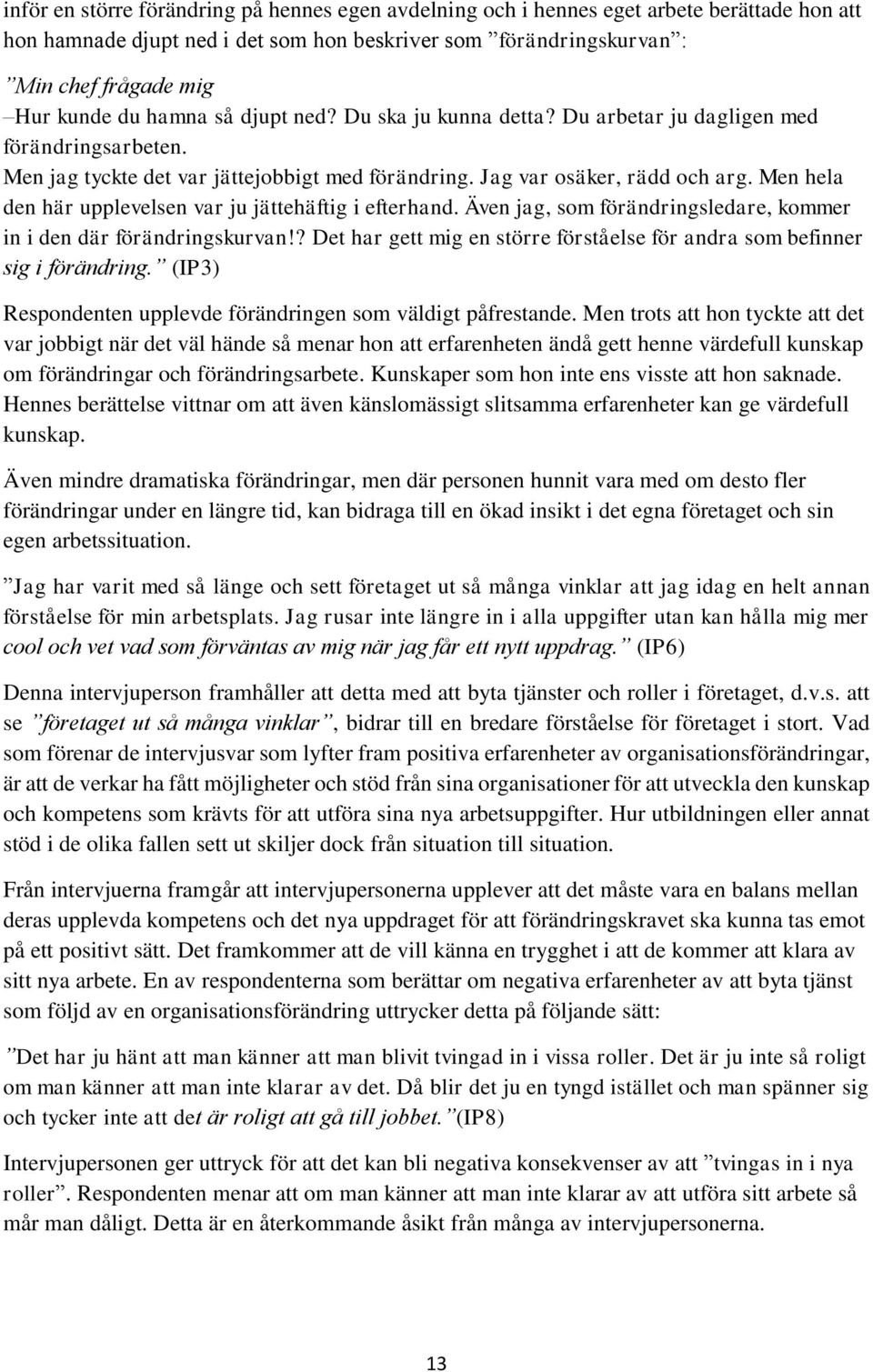 inför en större förändring på hennes egen avdelning och i hennes eget arbete berättade hon att hon hamnade djupt ned i det som hon beskriver som ”förändringskurvan”:

”Min chef frågade mig
–Hur kunde du hamna så djupt ned? Du ska ju kunna detta? Du arbetar ju dagligen med förändringsarbeten.
Men jag tyckte det var jättejobbigt med förändring. Jag var osäker, rädd och arg. Men hela den här upplevelsen var ju jättehäftig i efterhand. Även jag, som förändringsledare, kommer in i den där förändringskurvan!? Det har gett mig en större förståelse för andra som befinner sig i förändring.” (IP3)

Respondenten upplevde förändringen som väldigt påfrestande. Men trots att hon tyckte att det var jobbigt när det väl hände så menar hon att erfarenheten ändå gett henne värdefull kunskap om förändringar och förändringsarbete. Kunskaper som hon inte ens visste att hon saknade. Hennes berättelse vittnar om att även känslomässigt slitsamma erfarenheter kan ge värdefull kunskap.

Även mindre dramatiska förändringar, men där personen hunnit vara med om desto fler förändringar under en längre tid, kan bidraga till en ökad insikt i det egna företaget och sin egen arbetssituation.

”Jag har varit med så länge och sett företaget ut så många vinklar att jag idag en helt annan förståelse för min arbetsplats. Jag rusar inte längre in i alla uppgifter utan kan hålla mig mer cool och vet vad som förväntas av mig när jag får ett nytt uppdrag.” (IP6)

Denna intervjuperson framhåller att detta med att byta tjänster och roller i företaget, d.v.s. att se ”företaget ut så många vinklar”, bidrar till en bredare förståelse för företaget i stort. Vad som förenar de intervjusvar som lyfter fram positiva erfarenheter av organisationsförändringar, är att de verkar ha fått möjligheter och stöd från sina organisationer för att utveckla den kunskap och kompetens som krävts för att utföra sina nya arbetsuppgifter. Hur utbildningen eller annat stöd i de olika fallen sett ut skiljer dock från situation till situation.

Från intervjuerna framgår att intervjupersonerna upplever att det måste vara en balans mellan deras upplevda kompetens och det nya uppdraget för att förändringskravet ska kunna tas emot på ett positivt sätt. Det framkommer att de vill känna en trygghet i att de kommer att klara av sitt nya arbete. En av respondenterna som berättar om negativa erfarenheter av att byta tjänst som följd av en organisationsförändring uttrycker detta på följande sätt:

”Det har ju hänt att man känner att man blivit tvingad in i vissa roller. Det är ju inte så roligt om man känner att man inte klarar av det. Då blir det ju en tyngd istället och man spänner sig och tycker inte att det är roligt att gå till jobbet.”(IP8)

Intervjupersonen ger uttryck för att det kan bli negativa konsekvenser av att ”tvingas in i nya roller”. Respondenten menar att om man känner att man inte klarar av att utföra sitt arbete så mår man dåligt. Detta är en återkommande åsikt från många av intervjupersonerna.

13